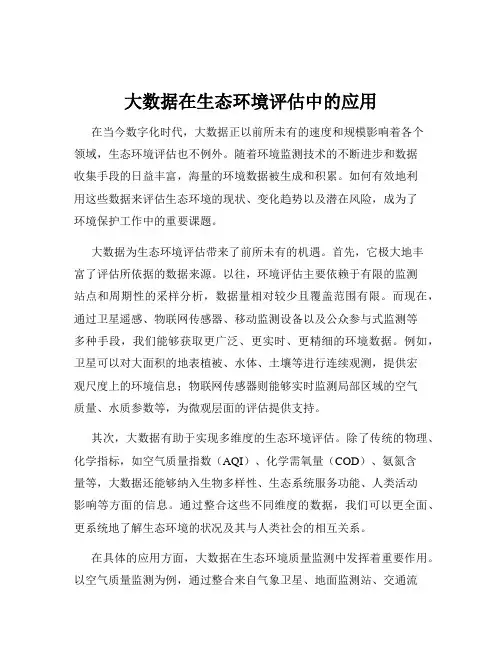 大数据在生态环境评估中的应用

在当今数字化时代，大数据正以前所未有的速度和规模影响着各个领域，生态环境评估也不例外。随着环境监测技术的不断进步和数据收集手段的日益丰富，海量的环境数据被生成和积累。如何有效地利用这些数据来评估生态环境的现状、变化趋势以及潜在风险，成为了环境保护工作中的重要课题。

大数据为生态环境评估带来了前所未有的机遇。首先，它极大地丰富了评估所依据的数据来源。以往，环境评估主要依赖于有限的监测站点和周期性的采样分析，数据量相对较少且覆盖范围有限。而现在，通过卫星遥感、物联网传感器、移动监测设备以及公众参与式监测等多种手段，我们能够获取更广泛、更实时、更精细的环境数据。例如，卫星可以对大面积的地表植被、水体、土壤等进行连续观测，提供宏观尺度上的环境信息；物联网传感器则能够实时监测局部区域的空气质量、水质参数等，为微观层面的评估提供支持。

其次，大数据有助于实现多维度的生态环境评估。除了传统的物理、化学指标，如空气质量指数（AQI）、化学需氧量（COD）、氨氮含量等，大数据还能够纳入生物多样性、生态系统服务功能、人类活动影响等方面的信息。通过整合这些不同维度的数据，我们可以更全面、更系统地了解生态环境的状况及其与人类社会的相互关系。

在具体的应用方面，大数据在生态环境质量监测中发挥着重要作用。以空气质量监测为例，通过整合来自气象卫星、地面监测站、交通流